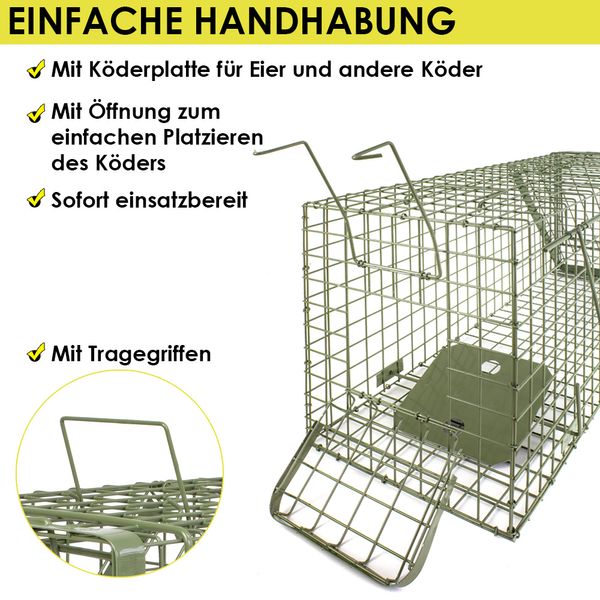 EINFACHE HANDHABUNG

✓ Mit Köderplatte für Eier und andere Köder

✓ Mit Öffnung zum einfachen Platzieren des Köders

✓ Sofort einsatzbereit

✓ Mit Tragegriffen